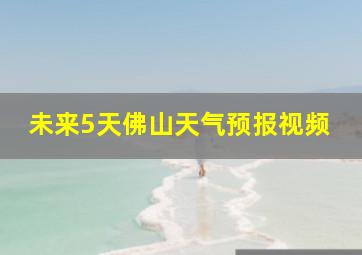 未来5天佛山天气预报视频